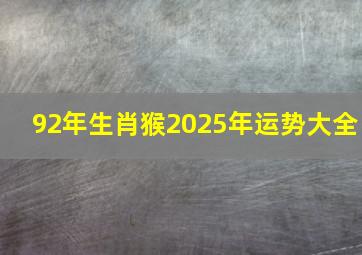 92年生肖猴2025年运势大全